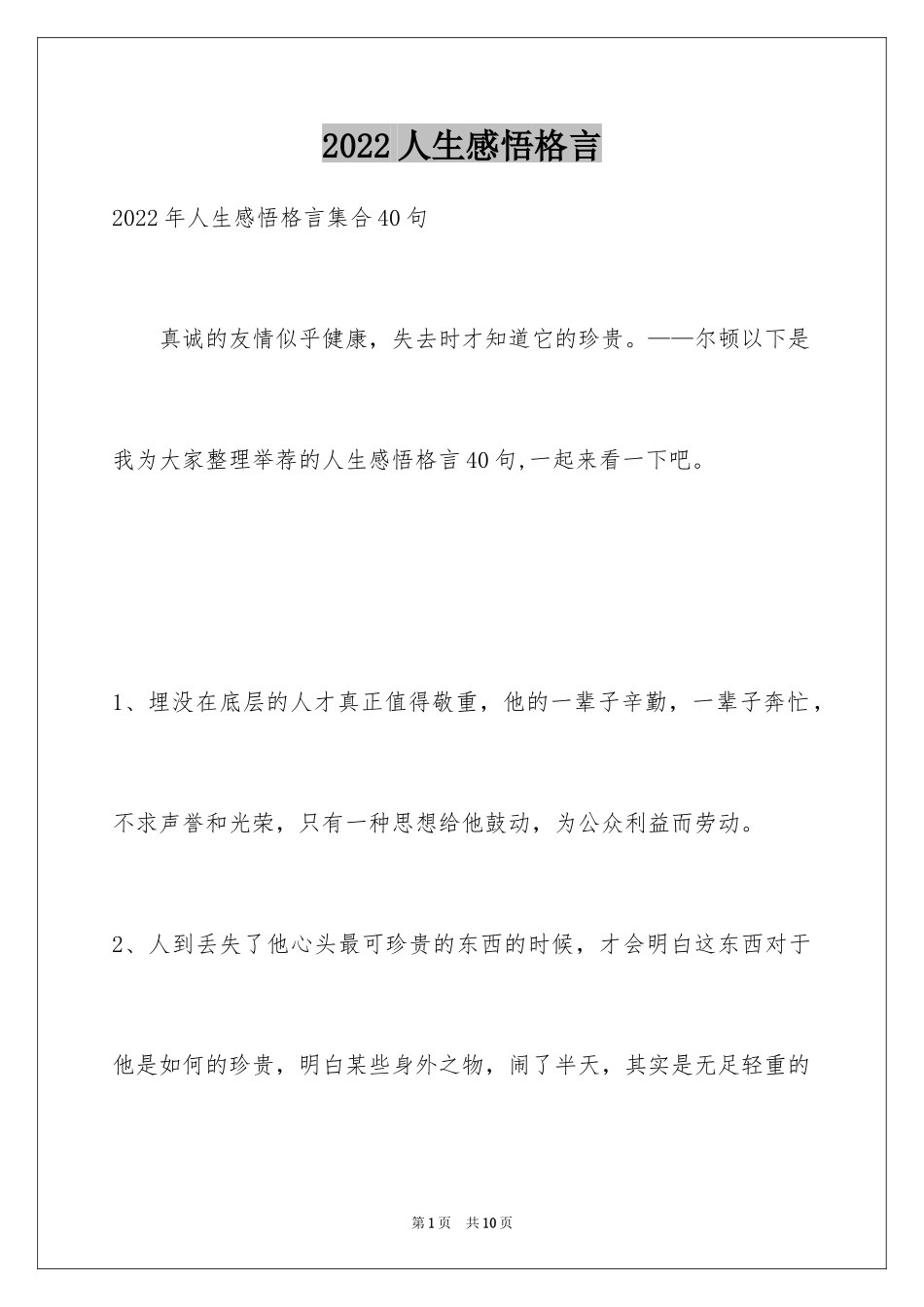 2022人生感悟格言

2022年人生感悟格言集合40句

真诚的友情似乎健康，失去时才知道它的珍贵。——尔顿以下是我为大家整理举荐的人生感悟格言40句,一起来看一下吧。

1、埋没在底层的人才真正值得敬重，他的一辈子辛勤，一辈子奔忙，不求声誉和光荣，只有一种思想给他鼓动，为公众利益而劳动。

2、人到丢失了他心头最可珍贵的东西的时候，才会明白这东西对于他是如何的珍贵，明白某些身外之物，闹了半天，其实是无足轻重的

第1页 共10页